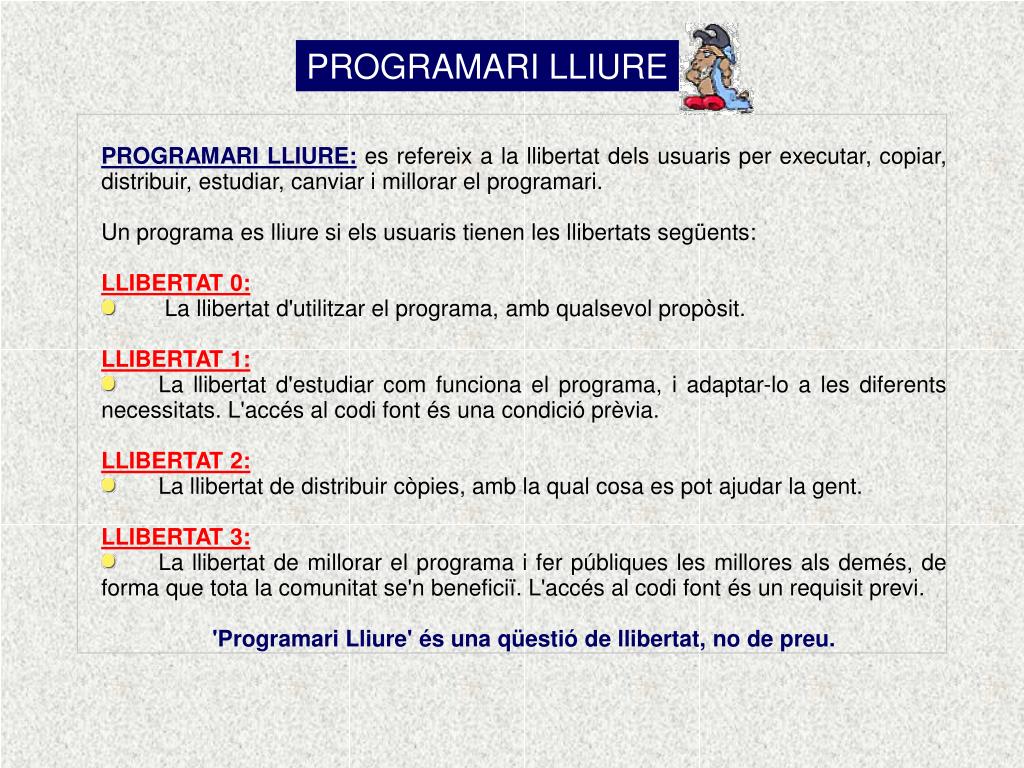 PROGRAMARI LLIURE

PROGRAMARI LLIURE: es refereix a la llibertat dels usuaris per executar, copiar, distribuir, estudiar, canviar i millorar el programari.

Un programa es lliure si els usuaris tienen les llibertats següents:

LLIBERTAT 0:
La llibertat d'utilitzar el programa, amb qualsevol propòsit.

LLIBERTAT 1:
La llibertat d'estudiar com funciona el programa, i adaptar-lo a les diferents necessitats. L'accés al codi font és una condició prèvia.

LLIBERTAT 2:
La llibertat de distribuir còpies, amb la qual cosa es pot ajudar la gent.

LLIBERTAT 3:
La llibertat de millorar el programa i fer públiques les millores als demés, de forma que tota la comunitat se'n beneficiï. L'accés al codi font és un requisit previ.

'Programari Lliure' és una qüestió de llibertat, no de preu.